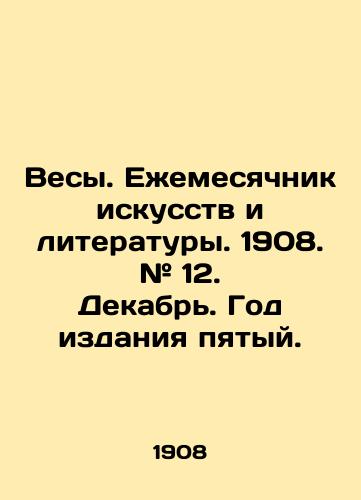 Весы. Ежемесячник искусств и литературы. 1908. № 12. Декабрь. Год издания пятый.

1908